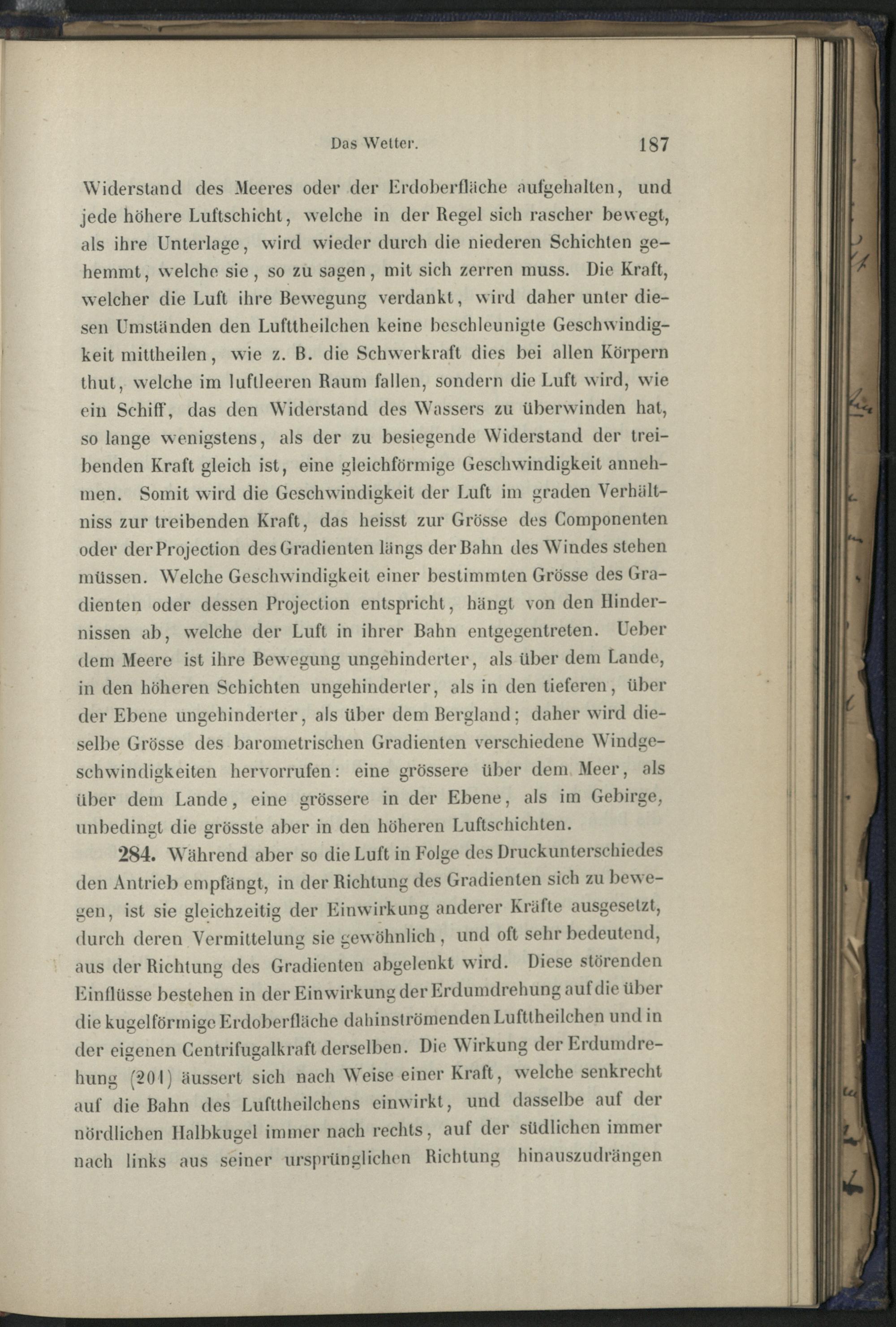 Das Wetter. 187

Widerstand des Meeres oder der Erdoberfläche aufgehalten, und jede höhere Luftschicht, welche in der Regel sich rascher bewegt, als ihre Unterlage, wird wieder durch die niederen Schichten gehemmt, welche sie, so zu sagen, mit sich zerren muss. Die Kraft, welcher die Luft ihre Bewegung verdankt, wird daher unter diesen Umständen den Lufttheilchen keine beschleunigte Geschwindigkeit mittheilen, wie z. B. die Schwerkraft dies bei allen Körpern thut, welche im luftleeren Raum fallen, sondern die Luft wird, wie ein Schiff, das den Widerstand des Wassers zu überwinden hat, so lange wenigstens, als der zu besiegende Widerstand der treibenden Kraft gleich ist, eine gleichförmige Geschwindigkeit annehmen. Somit wird die Geschwindigkeit der Luft im graden Verhältniss zur treibenden Kraft, das heisst zur Grösse des Componenten oder der Projection des Gradienten längs der Bahn des Windes stehen müssen. Welche Geschwindigkeit einer bestimmten Grösse des Gradienten oder dessen Projection entspricht, hängt von den Hindernissen ab, welche der Luft in ihrer Bahn entgegentreten. Ueber dem Meere ist ihre Bewegung ungehinderter, als über dem Lande, in den höheren Schichten ungehinderter, als in den tieferen, über der Ebene ungehinderter, als über dem Bergland; daher wird dieselbe Grösse des barometrischen Gradienten verschiedene Windgeschwindigkeiten hervorrufen: eine grössere über dem Meer, als über dem Lande, eine grössere in der Ebene, als im Gebirge, unbedingt die grösste aber in den höheren Luftschichten.

284. Während aber so die Luft in Folge des Druckunterschiedes den Antrieb empfängt, in der Richtung des Gradienten sich zu bewegen, ist sie gleichzeitig der Einwirkung anderer Kräfte ausgesetzt, durch deren Vermittelung sie gewöhnlich, und oft sehr bedeutend, aus der Richtung des Gradienten abgelenkt wird. Diese störenden Einflüsse bestehen in der Einwirkung der Erdumdrehung auf die über die kugelförmige Erdoberfläche dahinströmenden Lufttheilchen und in der eigenen Centrifugalkraft derselben. Die Wirkung der Erdumdrehung (201) äussert sich nach Weise einer Kraft, welche senkrecht auf die Bahn des Lufttheilchens einwirkt, und dasselbe auf der nördlichen Halbkugel immer nach rechts, auf der südlichen immer nach links aus seiner ursprünglichen Richtung hinauszudrängen